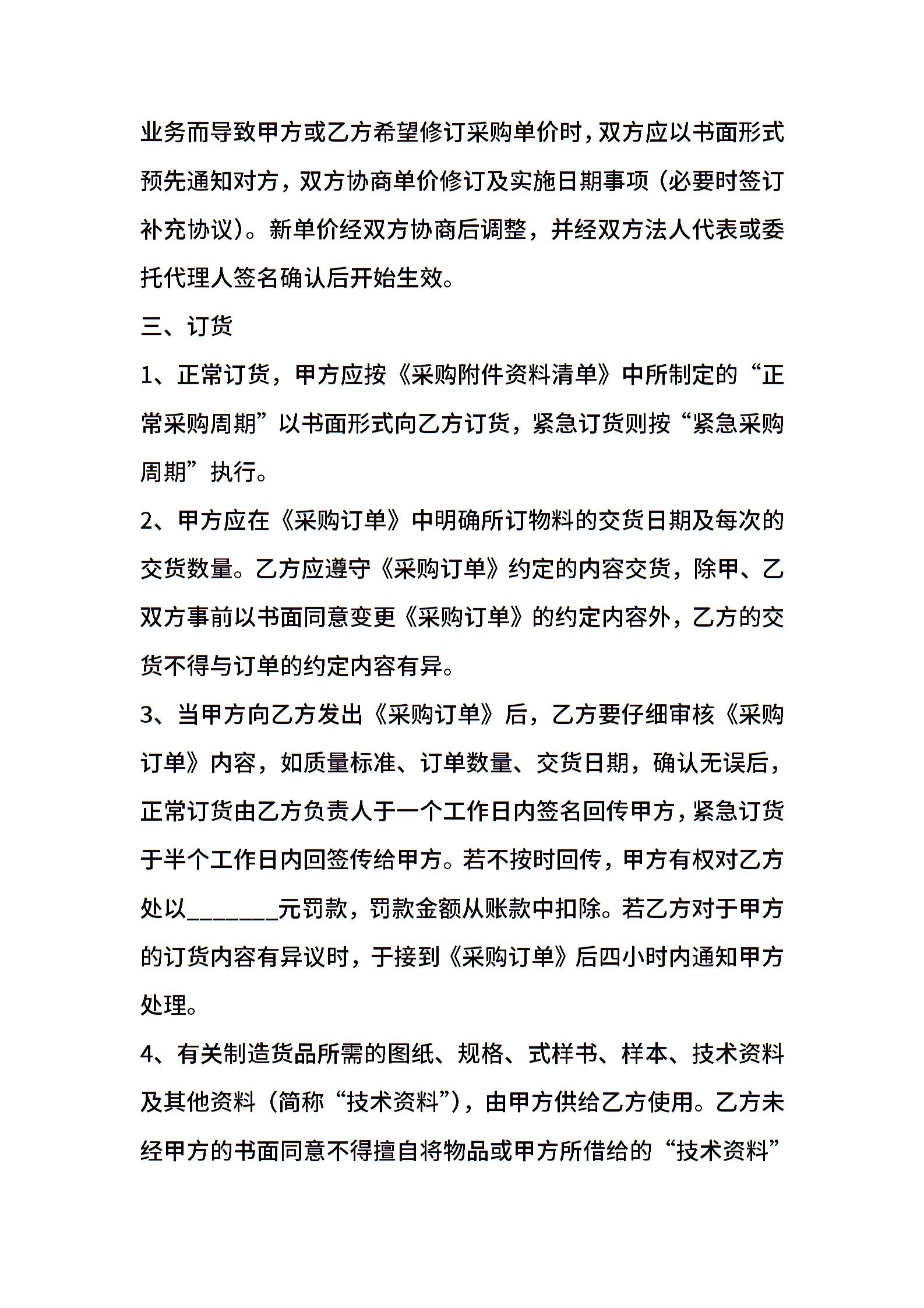 业务而导致甲方或乙方希望修订采购单价时，双方应以书面形式预先通知对方，双方协商单价修订及实施日期事项（必要时签订补充协议）。新单价经双方协商后调整，并经双方法人代表或委托代理人签名确认后开始生效。

三、订货

1、正常订货，甲方应按《采购附件资料清单》中所制定的“正常采购周期”以书面形式向乙方订货，紧急订货则按“紧急采购周期”执行。

2、甲方应在《采购订单》中明确所订物料的交货日期及每次的交货数量。乙方应遵守《采购订单》约定的内容交货，除甲、乙双方事前以书面同意变更《采购订单》的约定内容外，乙方的交货不得与订单的约定内容有异。

3、当甲方向乙方发出《采购订单》后，乙方要仔细审核《采购订单》内容，如质量标准、订单数量、交货日期，确认无误后，正常订货由乙方负责人于一个工作日内签名回传甲方，紧急订货于半个工作日内回签传给甲方。若不按时回传，甲方有权对乙方处以________元罚款，罚款金额从账款中扣除。若乙方对于甲方的订货内容有异议时，于接到《采购订单》后四小时内通知甲方处理。

4、有关制造货品所需的图纸、规格、式样书、样本、技术资料及其他资料（简称“技术资料”），由甲方供给乙方使用。乙方未经甲方的书面同意不得擅自将物品或甲方所借给的“技术资料”